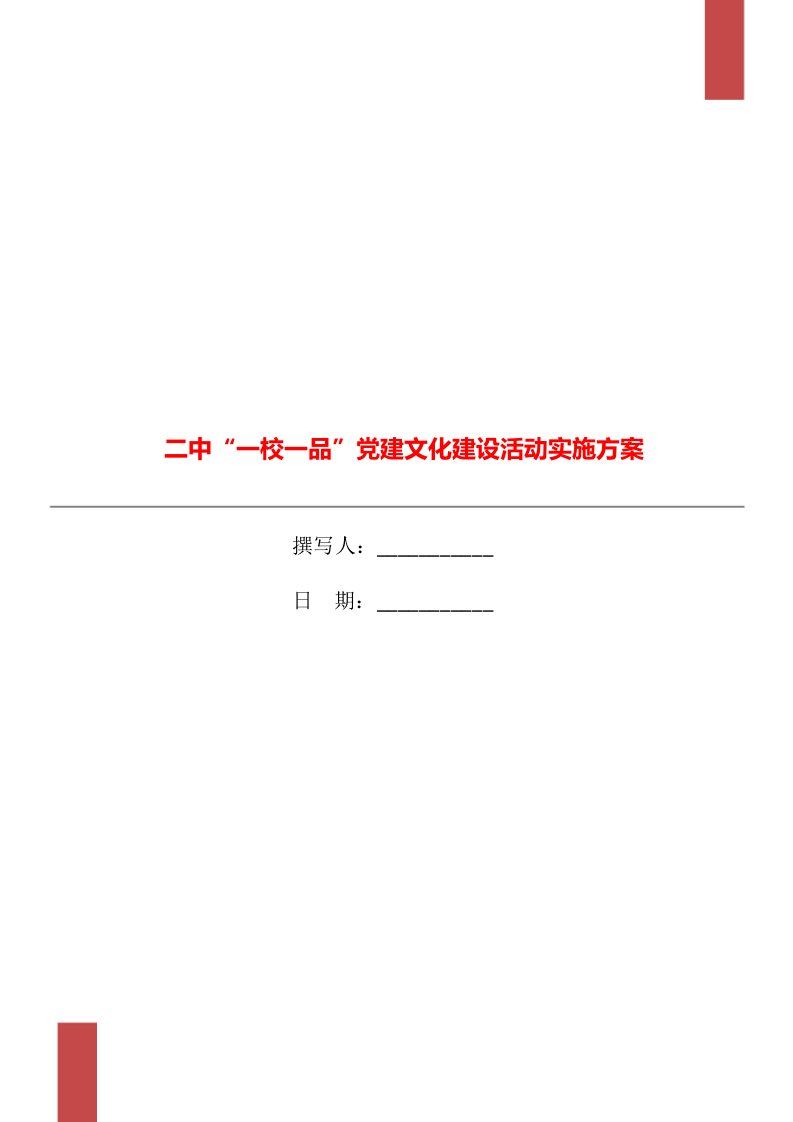 二中“一校一品”党建文化建设活动实施方案

撰写人：___________

日　期：___________